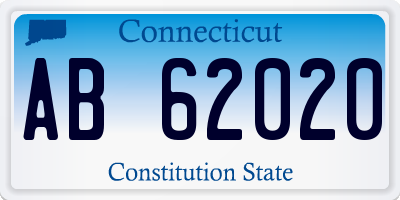 Connecticut

AB 62020

Constitution State